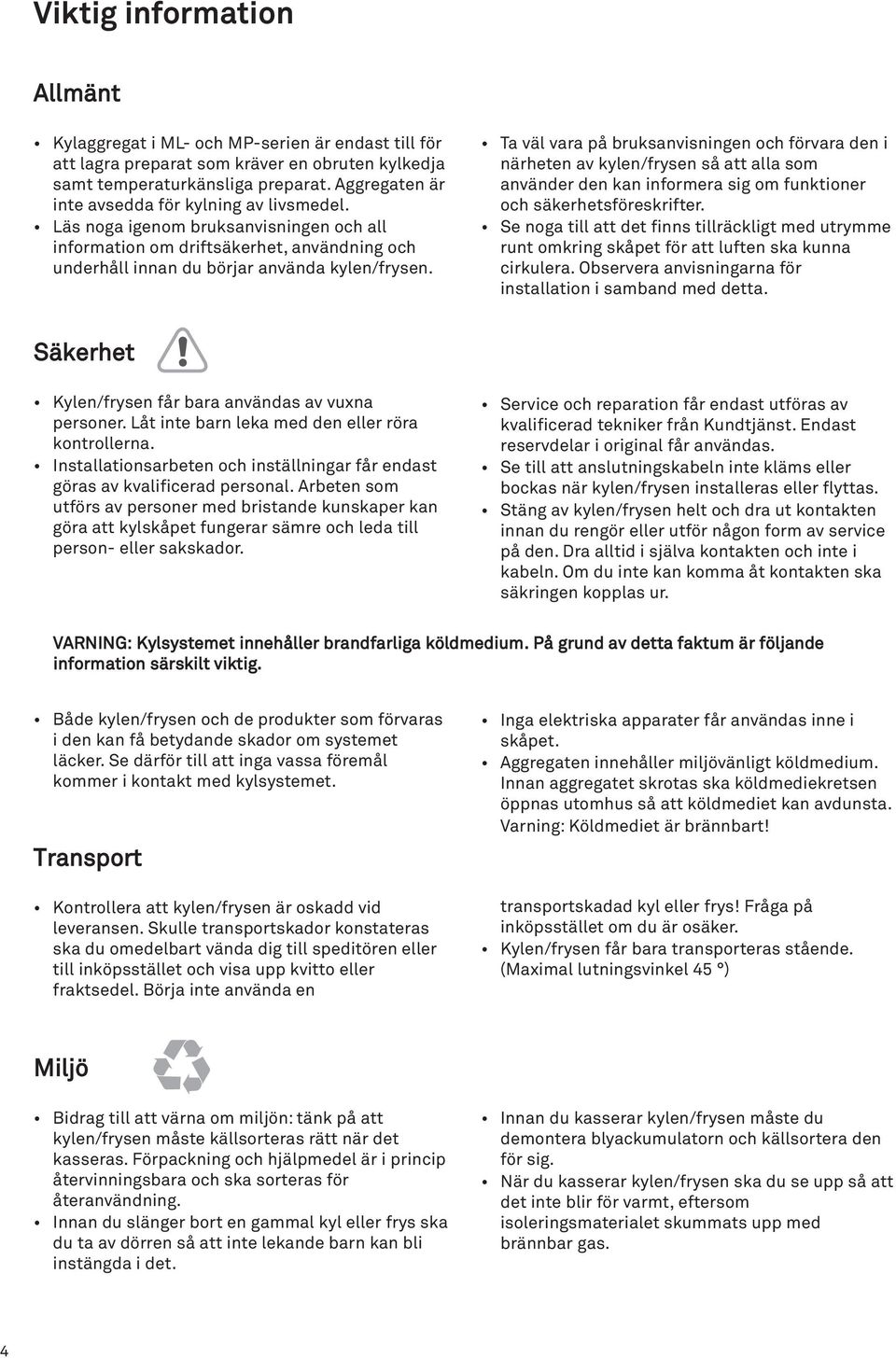 Viktig information

Allmänt

• Kylaggregat i ML- och MP-serien är endast till för att lagra preparat som kräver en obruten kylkedja samt temperaturkänsliga preparat. Aggregaten är inte avsedda för kylning av livsmedel.
• Läs noga igenom bruksanvisningen och all information om driftsäkerhet, användning och underhåll innan du börjar använda kylen/frysen.

• Ta väl vara på bruksanvisningen och förvara den i närheten av kylen/frysen så att alla som använder den kan informera sig om funktioner och säkerhetsföreskrifter.
• Se noga till att det finns tillräckligt med utrymme runt omkring skåpet för att luften ska kunna cirkulera. Observera anvisningarna för installation i samband med detta.

Säkerhet

• Kylen/frysen får bara användas av vuxna personer. Låt inte barn leka med den eller röra kontrollerna.
• Installationsarbeten och inställningar får endast göras av kvalificerad personal. Arbeten som utförs av personer med bristande kunskaper kan göra att kylskåpet fungerar sämre och leda till person- eller sakskador.

• Service och reparation får endast utföras av kvalificerad tekniker från Kundtjänst. Endast reservdelar i original får användas.
• Se till att anslutningskabeln inte kläms eller bockas när kylen/frysen installeras eller flyttas.
• Stäng av kylen/frysen helt och dra ut kontakten innan du rengör eller utför någon form av service på den. Dra alltid i själva kontakten och inte i kabeln. Om du inte kan komma åt kontakten ska säkringen kopplas ur.

VARNING: Kylsystemet innehåller brandfarliga köldmedium. På grund av detta faktum är följande information särskilt viktig.

• Både kylen/frysen och de produkter som förvaras i den kan få betydande skador om systemet läcker. Se därför till att inga vassa föremål kommer i kontakt med kylsystemet.

• Inga elektriska apparater får användas inne i skåpet.
• Aggregaten innehåller miljövänligt köldmedium. Innan aggregatet skrotas ska köldmediekretsen öppnas utomhus så att köldmediet kan avdunsta. Varning: Köldmediet är brännbart!

Transport

• Kontrollera att kylen/frysen är oskadd vid leveransen. Skulle transportskador konstateras ska du omedelbart vända dig till speditören eller till inköpsstället och visa upp kvitto eller fraktsedel. Börja inte använda en

transportskadad kyl eller frys! Fråga på inköpsstället om du är osäker.
• Kylen/frysen får bara transporteras stående. (Maximal lutningsvinkel 45 °)

Miljö

• Bidrag till att värna om miljön: tänk på att kylen/frysen måste källsorteras rätt när det kasseras. Förpackning och hjälpmedel är i princip återvinningsbara och ska sorteras för återanvändning.
• Innan du slänger bort en gammal kyl eller frys ska du ta av dörren så att inte lekande barn kan bli instängda i det.

• Innan du kasserar kylen/frysen måste du demontera blyackumulatorn och källsortera den för sig.
• När du kasserar kylen/frysen ska du se upp så att det inte blir för varmt, eftersom isoleringsmaterialet skummats upp med brännbar gas.

4